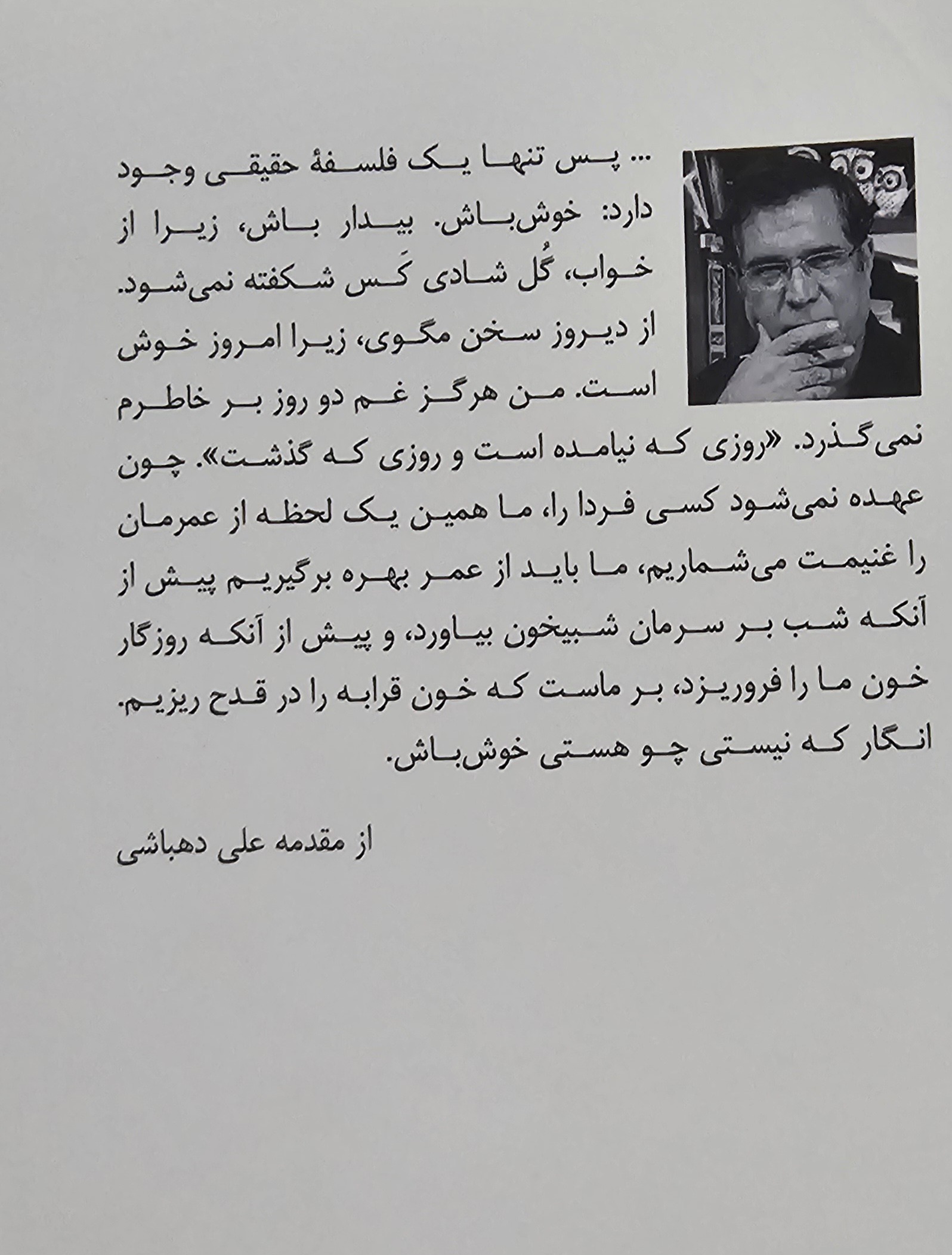 ... پس تنها یک فلسفهٔ حقیقی وجود دارد: خوش‌باش. بیدار باش، زیرا از خواب، گُل شادی کَس شکفته نمی‌شود. از دیروز سخن مگوی، زیرا امروز خوش است. من هرگز غم دو روز بر خاطرم نمی‌گذرد. «روزی که نیامده است و روزی که گذشت». چون عهده نمی‌شود کسی فردا را، ما همین یک لحظه از عمرمان را غنیمت می‌شماریم، ما باید از عمر بهره برگیریم پیش از آنکه شب بر سرمان شبیخون بیاورد، و پیش از آنکه روزگار خون ما را فروریزد، بر ماست که خون قرابه را در قدح ریزیم. انگار که نیستی چو هستی خوش‌باش.

از مقدمه علی دهباشی